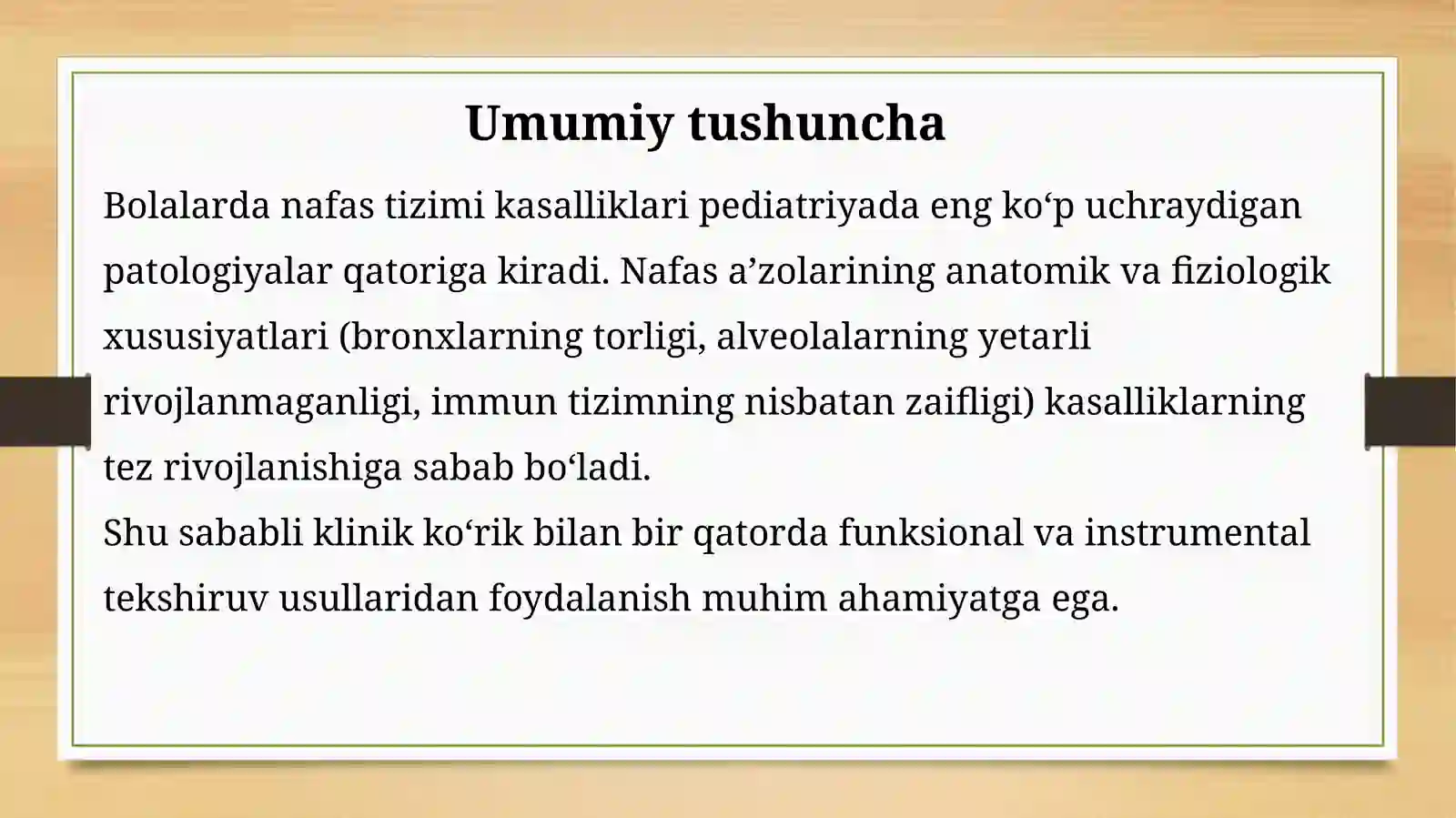 Umumiy tushuncha

Bolalarda nafas tizimi kasalliklari pediatriyada eng ko‘p uchraydigan patologiyalar qatoriga kiradi. Nafas a’zolarining anatomik va fiziologik xususiyatlari (bronxlarning torligi, alveolalarning yetarli rivojlanmaganligi, immun tizimning nisbatan zaifligi) kasalliklarning tez rivojlanishiga sabab bo‘ladi.
Shu sababli klinik ko‘rik bilan bir qatorda funksional va instrumental tekshiruv usullaridan foydalanish muhim ahamiyatga ega.